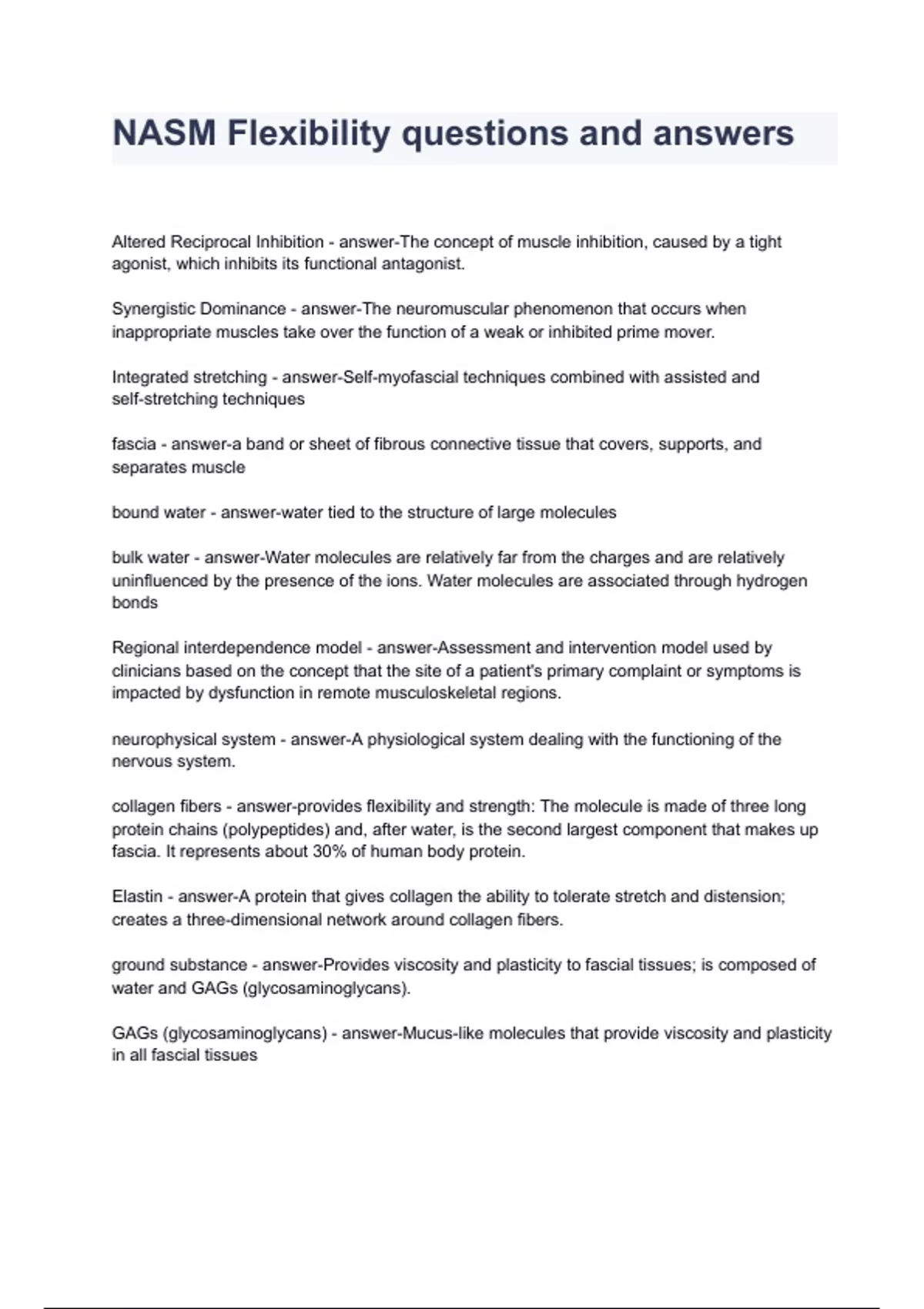 NASM Flexibility questions and answers

Altered Reciprocal Inhibition - answer-The concept of muscle inhibition, caused by a tight agonist, which inhibits its functional antagonist.

Synergistic Dominance - answer-The neuromuscular phenomenon that occurs when inappropriate muscles take over the function of a weak or inhibited prime mover.

Integrated stretching - answer-Self-myofascial techniques combined with assisted and self-stretching techniques

fascia - answer-a band or sheet of fibrous connective tissue that covers, supports, and separates muscle

bound water - answer-water tied to the structure of large molecules

bulk water - answer-Water molecules are relatively far from the charges and are relatively uninfluenced by the presence of the ions. Water molecules are associated through hydrogen bonds

Regional interdependence model - answer-Assessment and intervention model used by clinicians based on the concept that the site of a patient's primary complaint or symptoms is impacted by dysfunction in remote musculoskeletal regions.

neurophysical system - answer-A physiological system dealing with the functioning of the nervous system.

collagen fibers - answer-provides flexibility and strength: The molecule is made of three long protein chains (polypeptides) and, after water, is the second largest component that makes up fascia. It represents about 30% of human body protein.

Elastin - answer-A protein that gives collagen the ability to tolerate stretch and distension; creates a three-dimensional network around collagen fibers.

ground substance - answer-Provides viscosity and plasticity to fascial tissues; is composed of water and GAGs (glycosaminoglycans).

GAGs (glycosaminoglycans) - answer-Mucus-like molecules that provide viscosity and plasticity in all fascial tissues